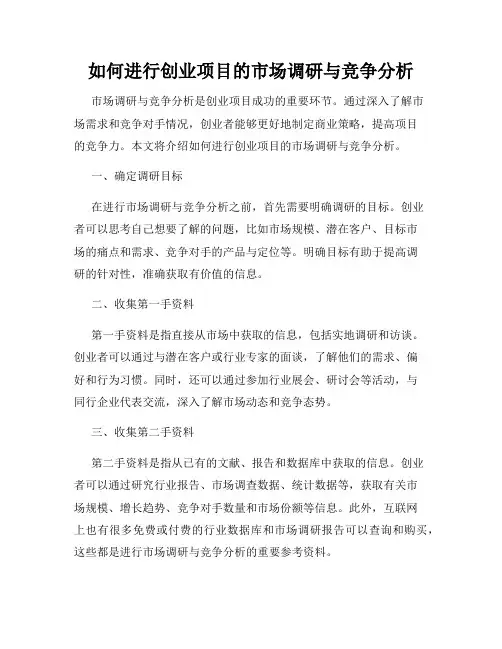 如何进行创业项目的市场调研与竞争分析

市场调研与竞争分析是创业项目成功的重要环节。通过深入了解市场需求和竞争对手情况，创业者能够更好地制定商业策略，提高项目的竞争力。本文将介绍如何进行创业项目的市场调研与竞争分析。

一、确定调研目标

在进行市场调研与竞争分析之前，首先需要明确调研的目标。创业者可以思考自己想要了解的问题，比如市场规模、潜在客户、目标市场的痛点和需求、竞争对手的产品与定位等。明确目标有助于提高调研的针对性，准确获取有价值的信息。

二、收集第一手资料

第一手资料是指直接从市场中获取的信息，包括实地调研和访谈。创业者可以通过与潜在客户或行业专家的面谈，了解他们的需求、偏好和行为习惯。同时，还可以通过参加行业展会、研讨会等活动，与同行企业代表交流，深入了解市场动态和竞争态势。

三、收集第二手资料

第二手资料是指从已有的文献、报告和数据库中获取的信息。创业者可以通过研究行业报告、市场调查数据、统计数据等，获取有关市场规模、增长趋势、竞争对手数量和市场份额等信息。此外，互联网上也有很多免费或付费的行业数据库和市场调研报告可以查询和购买，这些都是进行市场调研与竞争分析的重要参考资料。